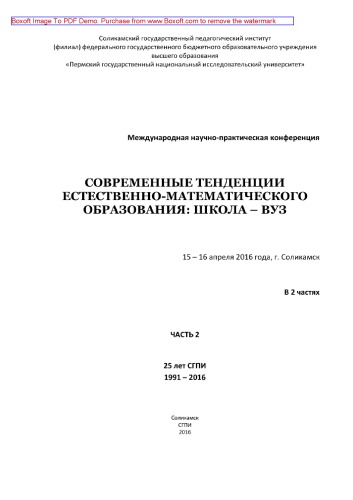 Boxoft Image To PDF Demo. Purchase from www.Boxoft.com to remove the watermark

Соликамский государственный педагогический институт
(филиал) федерального государственного бюджетного образовательного учреждения
высшего образования
«Пермский государственный национальный исследовательский университет»

Международная научно-практическая конференция

СОВРЕМЕННЫЕ ТЕНДЕНЦИИ ЕСТЕСТВЕННО-МАТЕМАТИЧЕСКОГО ОБРАЗОВАНИЯ: ШКОЛА – ВУЗ

15 – 16 апреля 2016 года, г. Соликамск

В 2 частях

ЧАСТЬ 2

25 лет СГПИ
1991 – 2016

Соликамск
СГПИ
2016